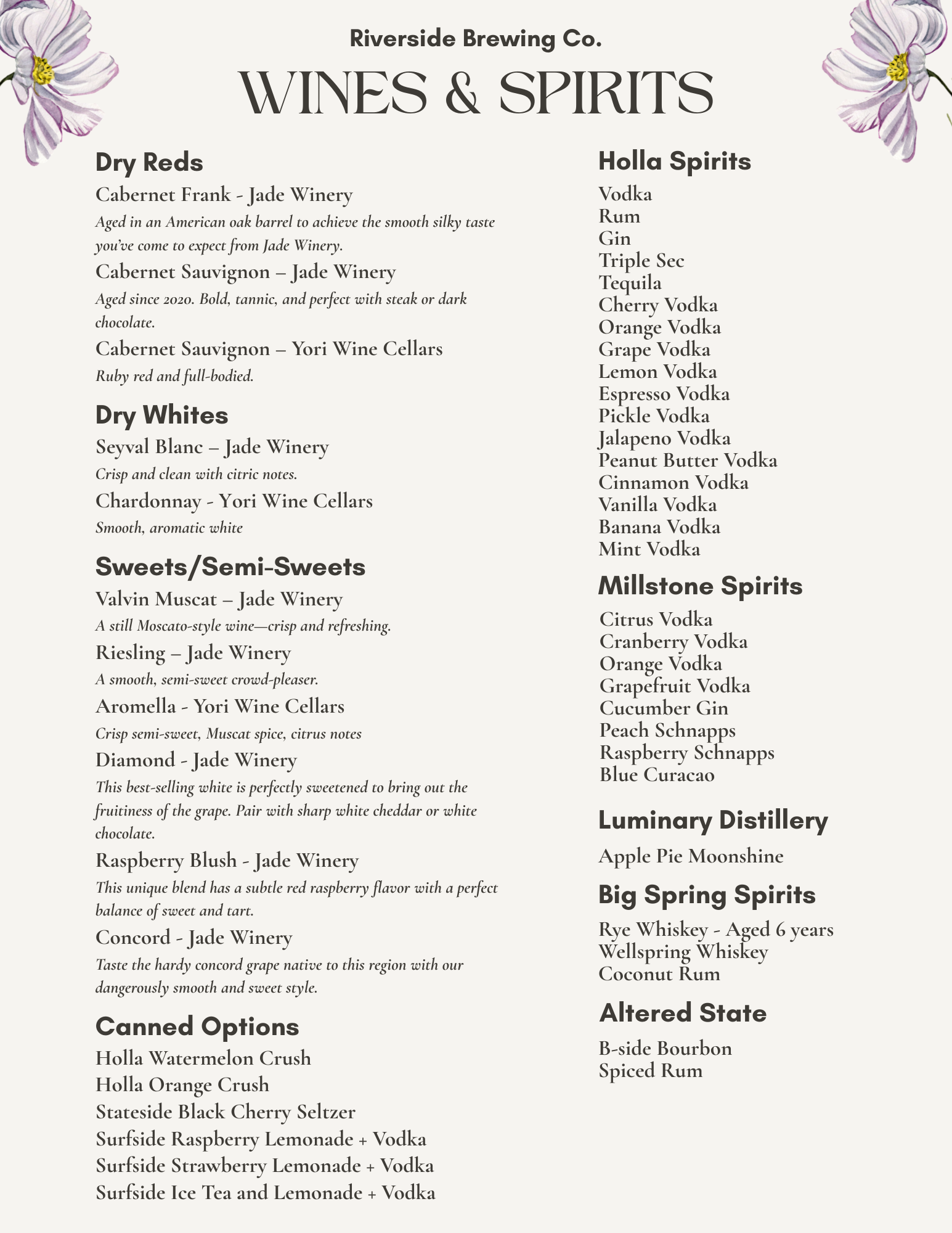 Riverside Brewing Co.

WINES & SPIRITS

Dry Reds

Cabernet Frank - Jade Winery

Aged in an American oak barrel to achieve the smooth silky taste you've come to expect from Jade Winery.

Cabernet Sauvignon – Jade Winery

Aged since 2020. Bold, tannic, and perfect with steak or dark chocolate.

Cabernet Sauvignon – Yori Wine Cellars

Ruby red and full-bodied.

Dry Whites

Seyval Blanc – Jade Winery

Crisp and clean with citric notes.

Chardonnay - Yori Wine Cellars

Smooth, aromatic white

Sweets/Semi-Sweets

Valvin Muscat – Jade Winery

A still Moscato-style wine—crisp and refreshing.

Riesling – Jade Winery

A smooth, semi-sweet crowd-pleaser.

Aromella - Yori Wine Cellars

Crisp semi-sweet, Muscat spice, citrus notes

Diamond - Jade Winery

This best-selling white is perfectly sweetened to bring out the fruitiness of the grape. Pair with sharp white cheddar or white chocolate.

Raspberry Blush - Jade Winery

This unique blend has a subtle red raspberry flavor with a perfect balance of sweet and tart.

Concord - Jade Winery

Taste the hardy concord grape native to this region with our dangerously smooth and sweet style.

Canned Options

Holla Watermelon Crush
Holla Orange Crush
Stateside Black Cherry Seltzer
Surfside Raspberry Lemonade + Vodka
Surfside Strawberry Lemonade + Vodka
Surfside Ice Tea and Lemonade + Vodka

Holla Spirits

Vodka
Rum
Gin
Triple Sec
Tequila
Cherry Vodka
Orange Vodka
Grape Vodka
Lemon Vodka
Espresso Vodka
Pickle Vodka
Jalapeno Vodka
Peanut Butter Vodka
Cinnamon Vodka
Vanilla Vodka
Banana Vodka
Mint Vodka

Millstone Spirits

Citrus Vodka
Cranberry Vodka
Orange Vodka
Grapefruit Vodka
Cucumber Gin
Peach Schnapps
Raspberry Schnapps
Blue Curacao

Luminary Distillery

Apple Pie Moonshine

Big Spring Spirits

Rye Whiskey - Aged 6 years
Wellspring Whiskey
Coconut Rum

Altered State

B-side Bourbon
Spiced Rum